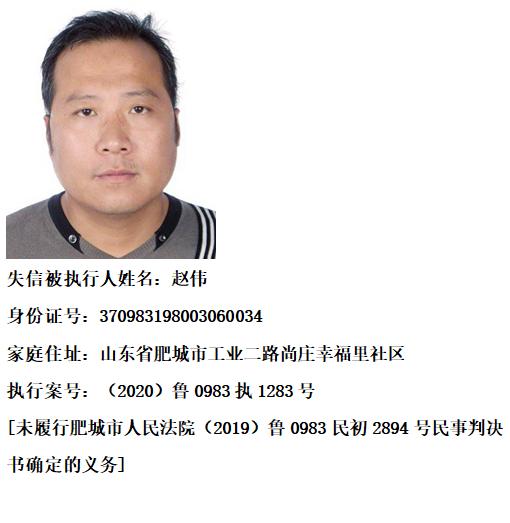 失信被执行人姓名：赵伟

身份证号：370983198003060034

家庭住址：山东省肥城市工业二路尚庄幸福里社区

执行案号：（2020）鲁0983执1283号

[未履行肥城市人民法院（2019）鲁0983民初2894号民事判决书确定的义务]